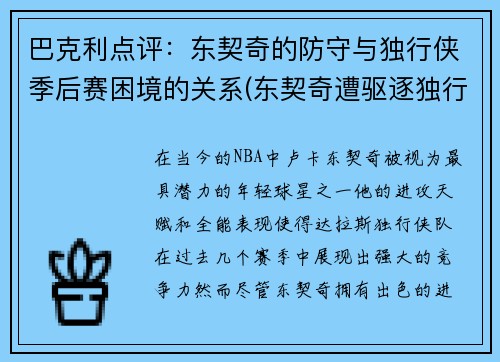 巴克利点评：东契奇的防守与独行侠季后赛困境的关系(东契奇遭驱逐独行

在当今的NBA中卢卡东契奇被视为最具潜力的年轻球星之一他的进攻天赋和全能表现使得达拉斯独行侠队在过去几个赛季中展现出强大的竞争力然而尽管东契奇拥有出色的进